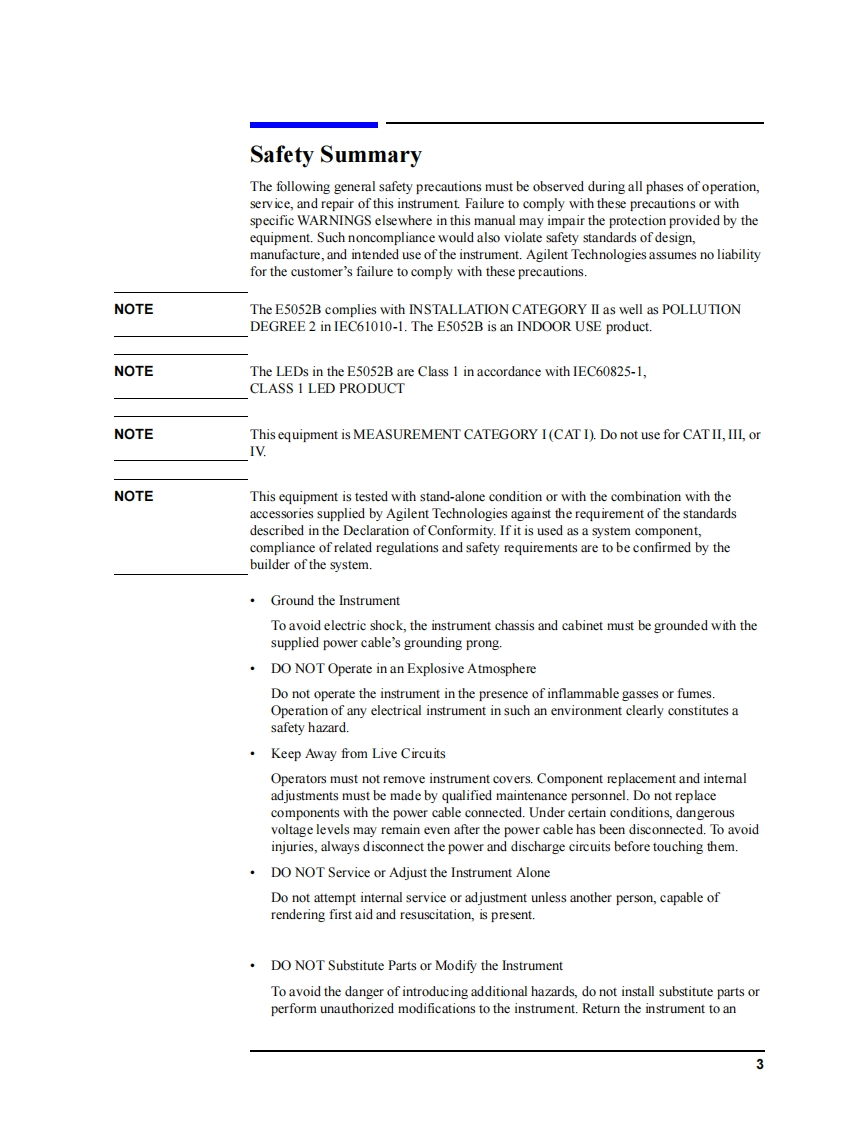 Safety Summary

The following general safety precautions must be observed during all phases of operation, service, and repair of this instrument. Failure to comply with these precautions or with specific WARNINGS elsewhere in this manual may impair the protection provided by the equipment. Such noncompliance would also violate safety standards of design, manufacture, and intended use of the instrument. Agilent Technologies assumes no liability for the customer's failure to comply with these precautions.

NOTE

The E5052B complies with INSTALLATION CATEGORY II as well as POLLUTION DEGREE 2 in IEC61010-1. The E5052B is an INDOOR USE product.

NOTE

The LEDs in the E5052B are Class 1 in accordance with IEC60825-1, CLASS 1 LED PRODUCT

NOTE

This equipment is MEASUREMENT CATEGORY I (CAT I). Do not use for CAT II, III, or IV.

NOTE

This equipment is tested with stand-alone condition or with the combination with the accessories supplied by Agilent Technologies against the requirement of the standards described in the Declaration of Conformity. If it is used as a system component, compliance of related regulations and safety requirements are to be confirmed by the builder of the system.

• Ground the Instrument

To avoid electric shock, the instrument chassis and cabinet must be grounded with the supplied power cable's grounding prong.

• DO NOT Operate in an Explosive Atmosphere

Do not operate the instrument in the presence of inflammable gasses or fumes. Operation of any electrical instrument in such an environment clearly constitutes a safety hazard.

• Keep Away from Live Circuits

Operators must not remove instrument covers. Component replacement and internal adjustments must be made by qualified maintenance personnel. Do not replace components with the power cable connected. Under certain conditions, dangerous voltage levels may remain even after the power cable has been disconnected. To avoid injuries, always disconnect the power and discharge circuits before touching them.

• DO NOT Service or Adjust the Instrument Alone

Do not attempt internal service or adjustment unless another person, capable of rendering first aid and resuscitation, is present.

• DO NOT Substitute Parts or Modify the Instrument

To avoid the danger of introducing additional hazards, do not install substitute parts or perform unauthorized modifications to the instrument. Return the instrument to an

3